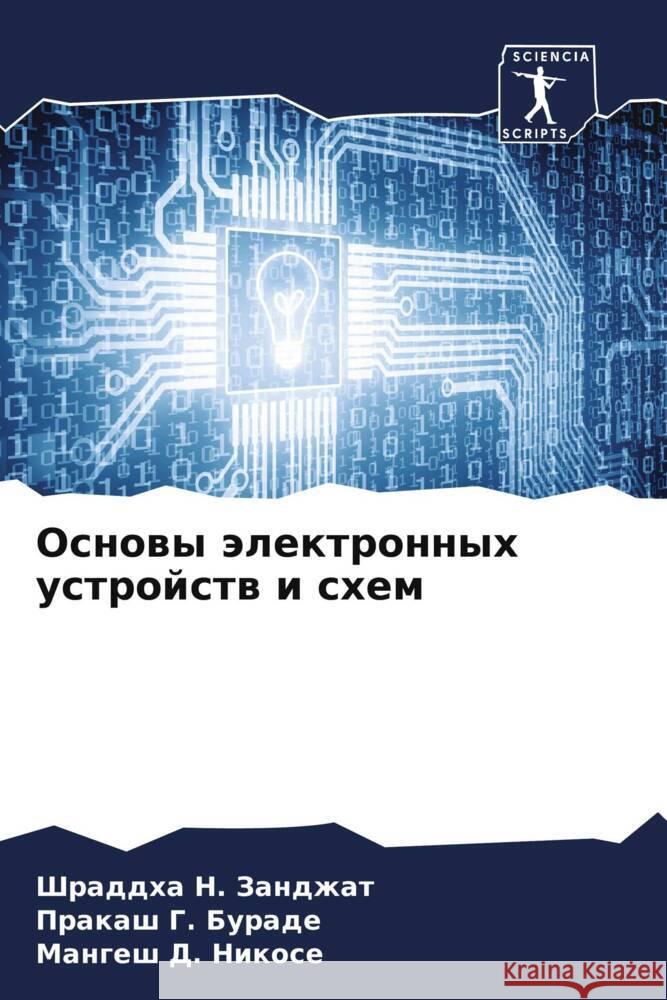 SCIENCIA
SCRIPTS

Основы электронных устройств и схем

Шраддха Н. Занджат
Пракаш Г. Бураде
Мангеш Д. Никосе